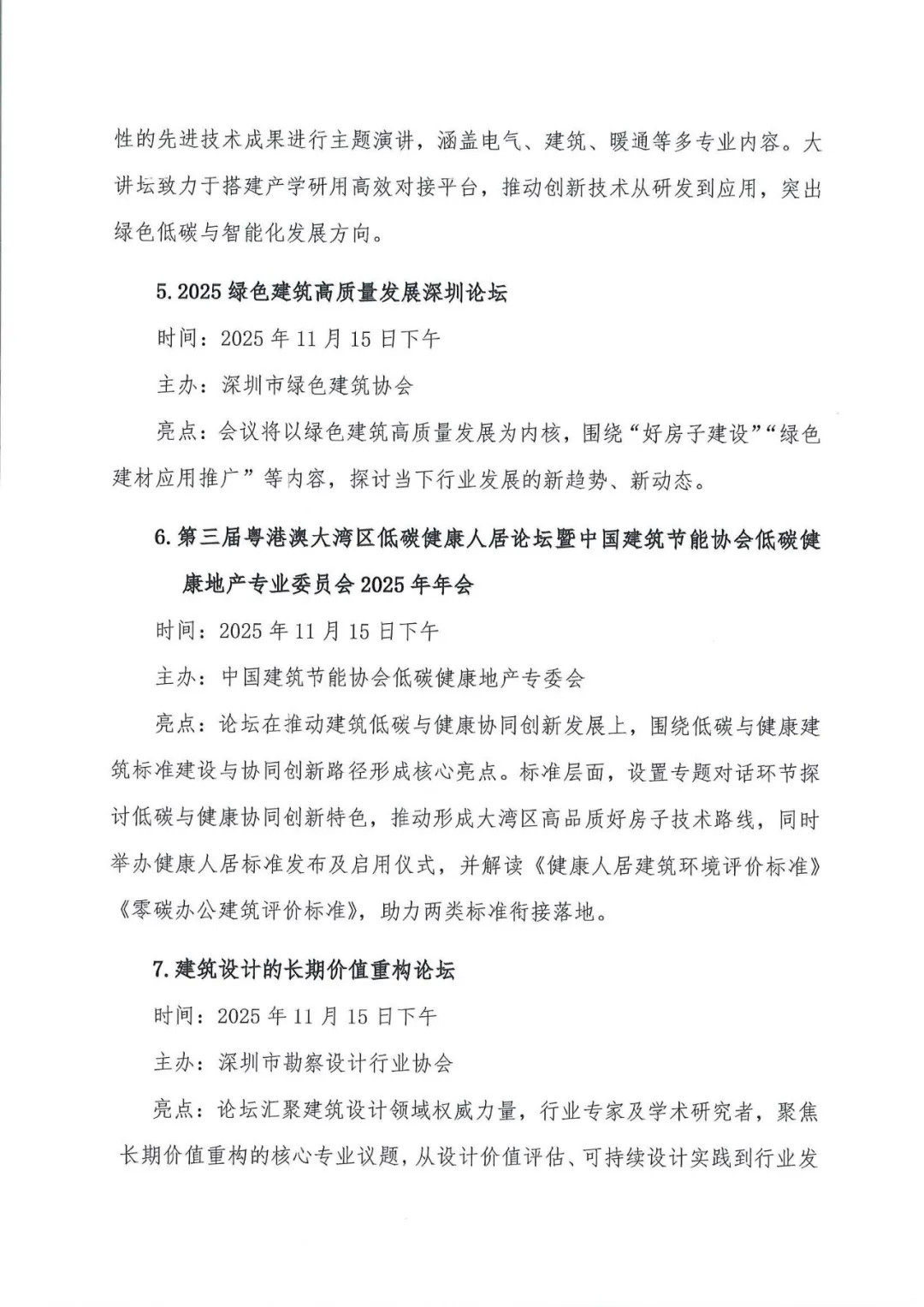 性的先进技术成果进行主题演讲，涵盖电气、建筑、暖通等多专业内容。大讲坛致力于搭建产学研用高效对接平台，推动创新技术从研发到应用，突出绿色低碳与智能化发展方向。

5. 2025 绿色建筑高质量发展深圳论坛

时间：2025 年 11 月 15 日下午

主办：深圳市绿色建筑协会

亮点：会议将以绿色建筑高质量发展为内核，围绕“好房子建设”“绿色建材应用推广”等内容，探讨当下行业发展的新趋势、新动态。

6. 第三届粤港澳大湾区低碳健康人居论坛暨中国建筑节能协会低碳健康地产专业委员会 2025 年年会

时间：2025 年 11 月 15 日下午

主办：中国建筑节能协会低碳健康地产专委会

亮点：论坛在推动建筑低碳与健康协同创新发展上，围绕低碳与健康建筑标准建设与协同创新路径形成核心亮点。标准层面，设置专题对话环节探讨低碳与健康协同创新特色，推动形成大湾区高品质好房子技术路线，同时举办健康人居标准发布及启用仪式，并解读《健康人居建筑环境评价标准》《零碳办公建筑评价标准》，助力两类标准衔接落地。

7. 建筑设计的长期价值重构论坛

时间：2025 年 11 月 15 日下午

主办：深圳市勘察设计行业协会

亮点：论坛汇聚建筑设计领域权威力量，行业专家及学术研究者，聚焦长期价值重构的核心专业议题，从设计价值评估、可持续设计实践到行业发